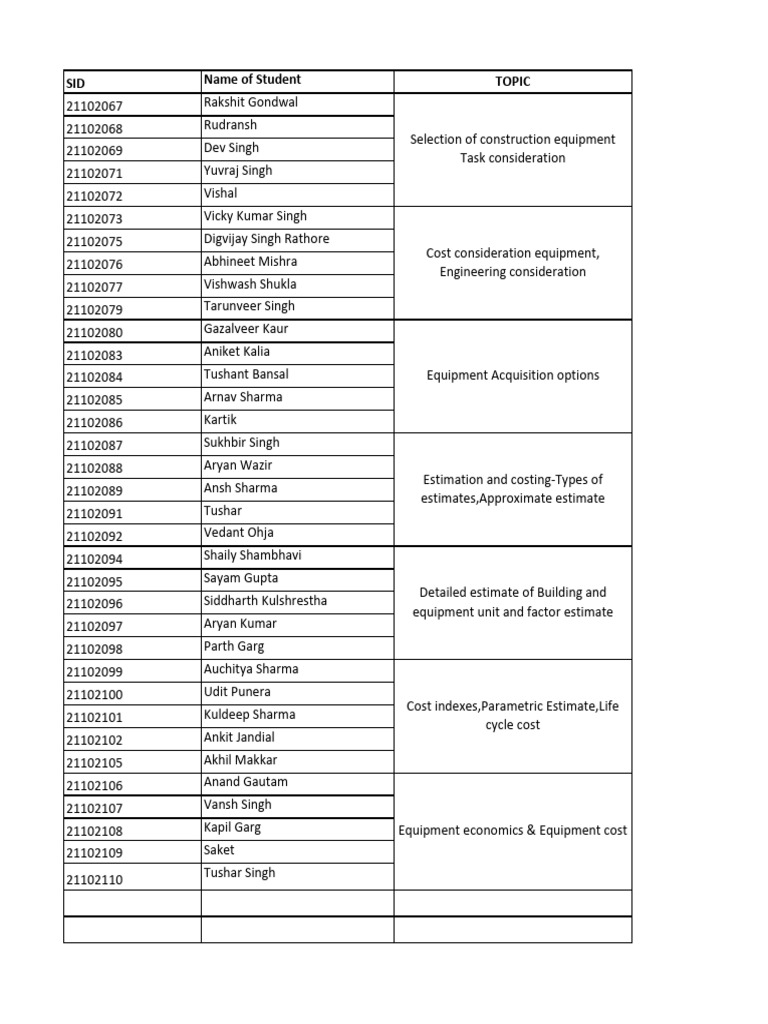 | SID | Name of Student | TOPIC |
|---|---|---|
| 21102067 | Rakshit Gondwal | Selection of construction equipment Task consideration |
| 21102068 | Rudransh | |
| 21102069 | Dev Singh | |
| 21102071 | Yuvraj Singh | |
| 21102072 | Vishal | |
| 21102073 | Vicky Kumar Singh | Cost consideration equipment, Engineering consideration |
| 21102075 | Digvijay Singh Rathore | |
| 21102076 | Abhineet Mishra | |
| 21102077 | Vishwash Shukla | |
| 21102079 | Tarunveer Singh | |
| 21102080 | Gazalveer Kaur | Equipment Acquisition options |
| 21102083 | Aniket Kalia | |
| 21102084 | Tushant Bansal | |
| 21102085 | Arnav Sharma | |
| 21102086 | Kartik | |
| 21102087 | Sukhbir Singh | Estimation and costing-Types of estimates,Approximate estimate |
| 21102088 | Aryan Wazir | |
| 21102089 | Ansh Sharma | |
| 21102091 | Tushar | |
| 21102092 | Vedant Ohja | |
| 21102094 | Shaily Shambhavi | Detailed estimate of Building and equipment unit and factor estimate |
| 21102095 | Sayam Gupta | |
| 21102096 | Siddharth Kulshrestha | |
| 21102097 | Aryan Kumar | |
| 21102098 | Parth Garg | |
| 21102099 | Auchitya Sharma | Cost indexes,Parametric Estimate,Life cycle cost |
| 21102100 | Udit Punera | |
| 21102101 | Kuldeep Sharma | |
| 21102102 | Ankit Jandial | |
| 21102105 | Akhil Makkar | |
| 21102106 | Anand Gautam | Equipment economics & Equipment cost |
| 21102107 | Vansh Singh | |
| 21102108 | Kapil Garg | |
| 21102109 | Saket | |
| 21102110 | Tushar Singh | |
| | | |
| | | |